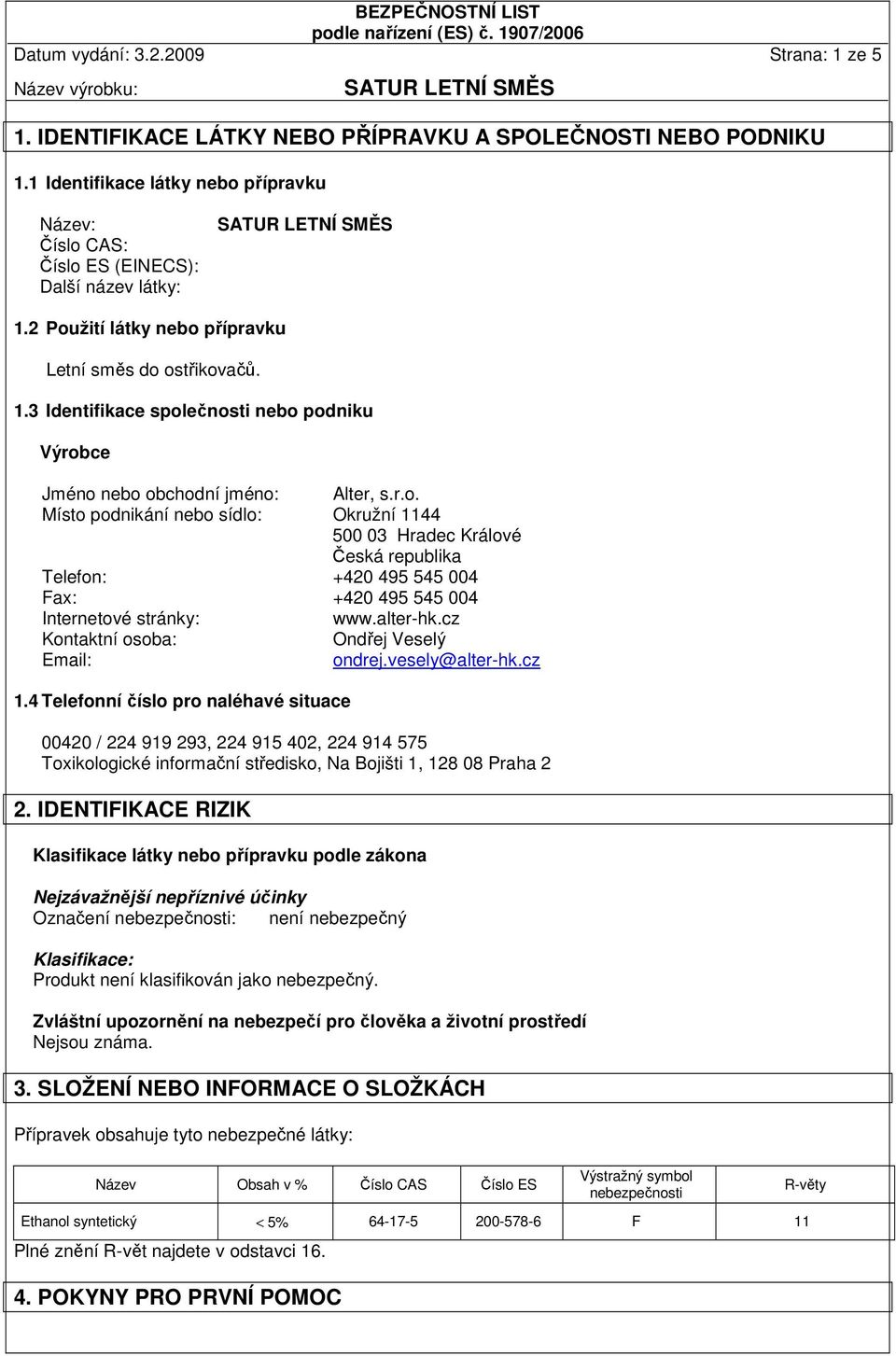 BEZPEČNOSTNÍ LIST
podle nařízení (ES) č. 1907/2006

Datum vydání: 3.2.2009 Strana: 1 ze 5

Název výrobku: SATUR LETNÍ SMĚS

1. IDENTIFIKACE LÁTKY NEBO PŘÍPRAVKU A SPOLEČNOSTI NEBO PODNIKU

1.1 Identifikace látky nebo přípravku

Název: SATUR LETNÍ SMĚS
Číslo CAS:
Číslo ES (EINECS):
Další název látky:

1.2 Použití látky nebo přípravku

Letní směs do ostřikovačů.

1.3 Identifikace společnosti nebo podniku

Výrobce

Jméno nebo obchodní jméno: Alter, s.r.o.
Místo podnikání nebo sídlo: Okružní 1144
500 03 Hradec Králové
Česká republika
Telefon: +420 495 545 004
Fax: +420 495 545 004
Internetové stránky: www.alter-hk.cz
Kontaktní osoba: Ondřej Veselý
Email: ondrej.vesely@alter-hk.cz

1.4 Telefonní číslo pro naléhavé situace

00420 / 224 919 293, 224 915 402, 224 914 575
Toxikologické informační středisko, Na Bojišti 1, 128 08 Praha 2

2. IDENTIFIKACE RIZIK

Klasifikace látky nebo přípravku podle zákona

Nejzávažnější nepříznivé účinky
Označení nebezpečnosti: není nebezpečný

Klasifikace:
Produkt není klasifikován jako nebezpečný.

Zvláštní upozornění na nebezpečí pro člověka a životní prostředí
Nejsou známa.

3. SLOŽENÍ NEBO INFORMACE O SLOŽKÁCH

Přípravek obsahuje tyto nebezpečné látky:

| Název | Obsah v % | Číslo CAS | Číslo ES | Výstražný symbol nebezpečnosti | R-věty |
|---|---|---|---|---|---|
| Ethanol syntetický | < 5% | 64-17-5 | 200-578-6 | F | 11 |

Plné znění R-vět najdete v odstavci 16.

4. POKYNY PRO PRVNÍ POMOC